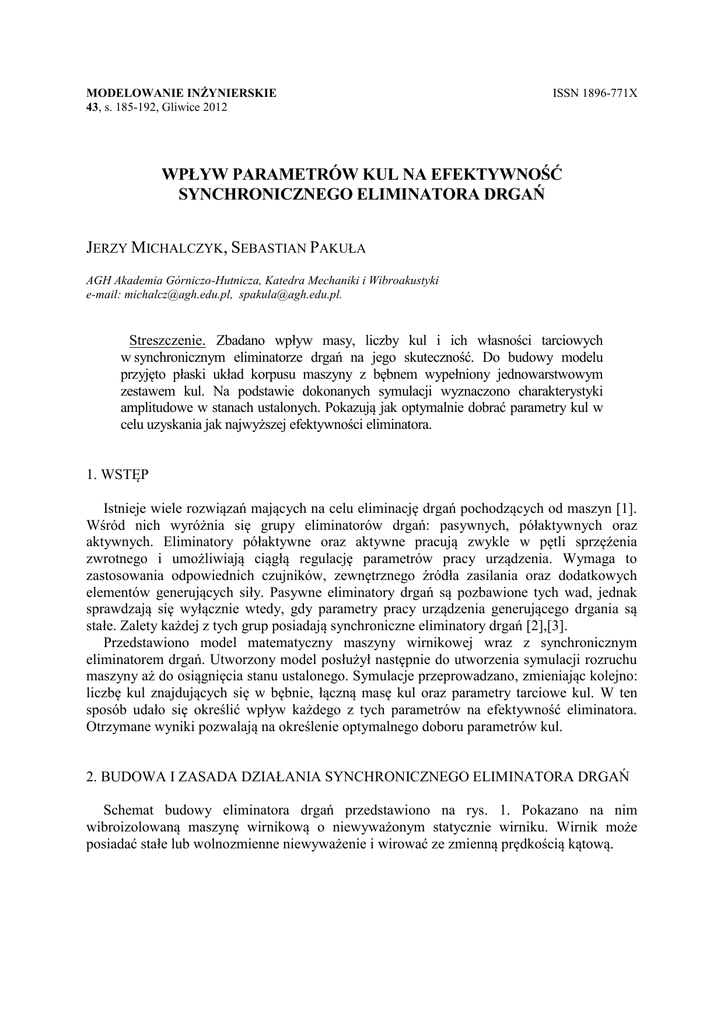 MODELOWANIE INŻYNIERSKIE
43, s. 185-192, Gliwice 2012

ISSN 1896-771X

WPŁYW PARAMETRÓW KUL NA EFEKTYWNOŚĆ SYNCHRONICZNEGO ELIMINATORA DRGAŃ

JERZY MICHALCZYK, SEBASTIAN PAKUŁA

AGH Akademia Górniczo-Hutnicza, Katedra Mechaniki i Wibroakustyki
e-mail: michalcz@agh.edu.pl, spakula@agh.edu.pl.

Streszczenie. Zbadano wpływ masy, liczby kul i ich własności tarciowych w synchronicznym eliminatorze drgań na jego skuteczność. Do budowy modelu przyjęto płaski układ korpusu maszyny z bębnem wypełniony jednowarstwowym zestawem kul. Na podstawie dokonanych symulacji wyznaczono charakterystyki amplitudowe w stanach ustalonych. Pokazują jak optymalnie dobrać parametry kul w celu uzyskania jak najwyższej efektywności eliminatora.

1. WSTĘP

Istnieje wiele rozwiązań mających na celu eliminację drgań pochodzących od maszyn [1]. Wśród nich wyróżnia się grupy eliminatorów drgań: pasywnych, półaktywnych oraz aktywnych. Eliminatory półaktywne oraz aktywne pracują zwykle w pętli sprzężenia zwrotnego i umożliwiają ciągłą regulację parametrów pracy urządzenia. Wymaga to zastosowania odpowiednich czujników, zewnętrznego źródła zasilania oraz dodatkowych elementów generujących siły. Pasywne eliminatory drgań są pozbawione tych wad, jednak sprawdzają się wyłącznie wtedy, gdy parametry pracy urządzenia generującego drgania są stałe. Zalety każdej z tych grup posiadają synchroniczne eliminatory drgań [2],[3].

Przedstawiono model matematyczny maszyny wirnikowej wraz z synchronicznym eliminatorem drgań. Utworzony model posłużył następnie do utworzenia symulacji rozruchu maszyny aż do osiągnięcia stanu ustalonego. Symulacje przeprowadzano, zmieniając kolejno: liczbę kul znajdujących się w bębnie, łączną masę kul oraz parametry tarciowe kul. W ten sposób udało się określić wpływ każdego z tych parametrów na efektywność eliminatora. Otrzymane wyniki pozwalają na określenie optymalnego doboru parametrów kul.

2. BUDOWA I ZASADA DZIAŁANIA SYNCHRONICZNEGO ELIMINATORA DRGAŃ

Schemat budowy eliminatora drgań przedstawiono na rys. 1. Pokazano na nim wibroizolowaną maszynę wirnikową o niewyważonym statycznie wirniku. Wirnik może posiadać stałe lub wolnozmienne niewyważenie i wirować ze zmienną prędkością kątową.